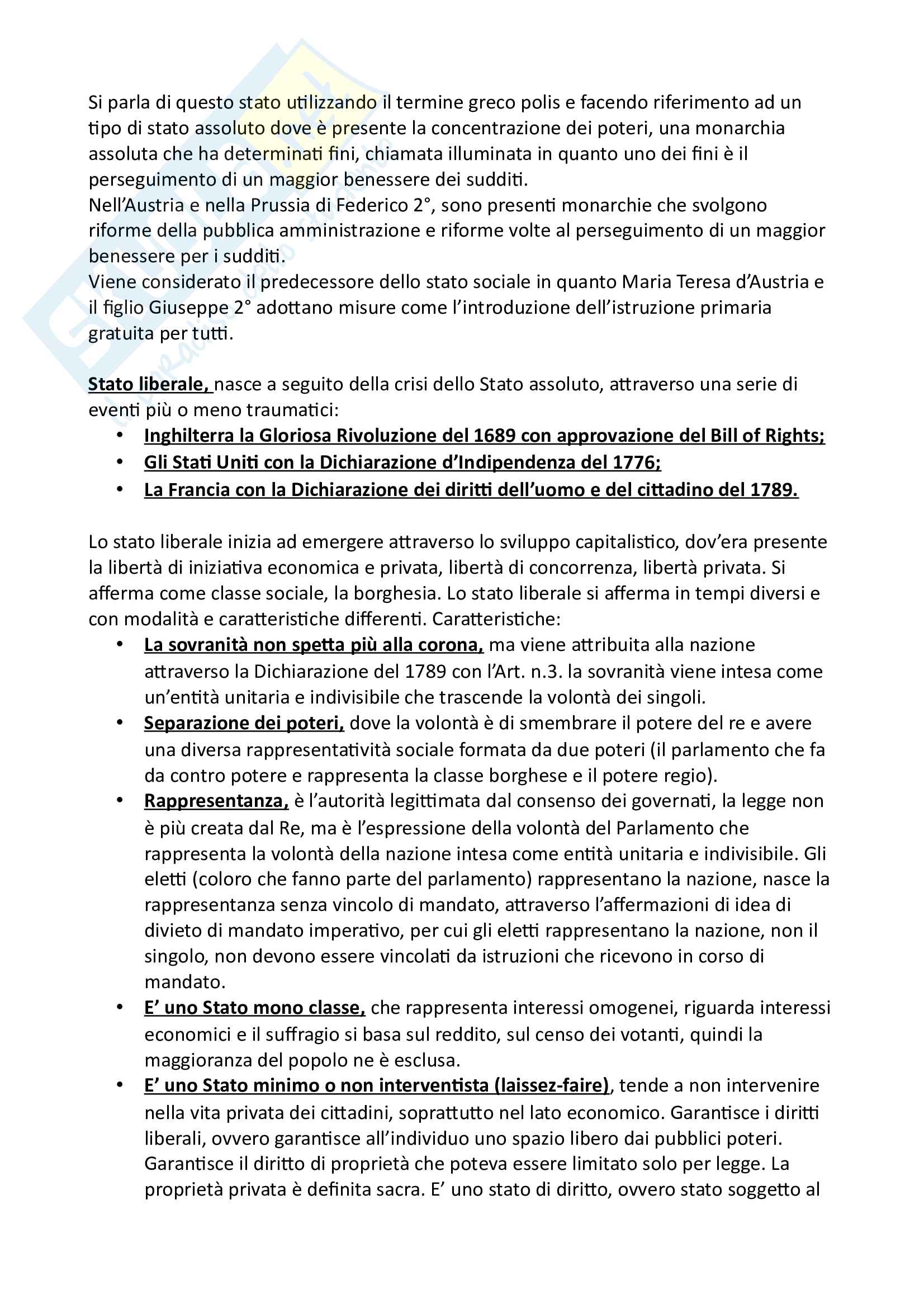 Si parla di questo stato utilizzando il termine greco polis e facendo riferimento ad un tipo di stato assoluto dove è presente la concentrazione dei poteri, una monarchia assoluta che ha determinati fini, chiamata illuminata in quanto uno dei fini è il perseguimento di un maggior benessere dei sudditi.
Nell'Austria e nella Prussia di Federico 2°, sono presenti monarchie che svolgono riforme della pubblica amministrazione e riforme volte al perseguimento di un maggior benessere per i sudditi.
Viene considerato il predecessore dello stato sociale in quanto Maria Teresa d'Austria e il figlio Giuseppe 2° adottano misure come l'introduzione dell'istruzione primaria gratuita per tutti.

Stato liberale, nasce a seguito della crisi dello Stato assoluto, attraverso una serie di eventi più o meno traumatici:
• Inghilterra la Gloriosa Rivoluzione del 1689 con approvazione del Bill of Rights;
• Gli Stati Uniti con la Dichiarazione d'Indipendenza del 1776;
• La Francia con la Dichiarazione dei diritti dell'uomo e del cittadino del 1789.

Lo stato liberale inizia ad emergere attraverso lo sviluppo capitalistico, dov'era presente la libertà di iniziativa economica e privata, libertà di concorrenza, libertà privata. Si afferma come classe sociale, la borghesia. Lo stato liberale si afferma in tempi diversi e con modalità e caratteristiche differenti. Caratteristiche:
• La sovranità non spetta più alla corona, ma viene attribuita alla nazione attraverso la Dichiarazione del 1789 con l'Art. n.3. la sovranità viene intesa come un'entità unitaria e indivisibile che trascende la volontà dei singoli.
• Separazione dei poteri, dove la volontà è di smembrare il potere del re e avere una diversa rappresentatività sociale formata da due poteri (il parlamento che fa da contro potere e rappresenta la classe borghese e il potere regio).
• Rappresentanza, è l'autorità legittimata dal consenso dei governati, la legge non è più creata dal Re, ma è l'espressione della volontà del Parlamento che rappresenta la volontà della nazione intesa come entità unitaria e indivisibile. Gli eletti (coloro che fanno parte del parlamento) rappresentano la nazione, nasce la rappresentanza senza vincolo di mandato, attraverso l'affermazioni di idea di divieto di mandato imperativo, per cui gli eletti rappresentano la nazione, non il singolo, non devono essere vincolati da istruzioni che ricevono in corso di mandato.
• E' uno Stato mono classe, che rappresenta interessi omogenei, riguarda interessi economici e il suffragio si basa sul reddito, sul censo dei votanti, quindi la maggioranza del popolo ne è esclusa.
• E' uno Stato minimo o non interventista (laissez-faire), tende a non intervenire nella vita privata dei cittadini, soprattutto nel lato economico. Garantisce i diritti liberali, ovvero garantisce all'individuo uno spazio libero dai pubblici poteri. Garantisce il diritto di proprietà che poteva essere limitato solo per legge. La proprietà privata è definita sacra. E' uno stato di diritto, ovvero stato soggetto al